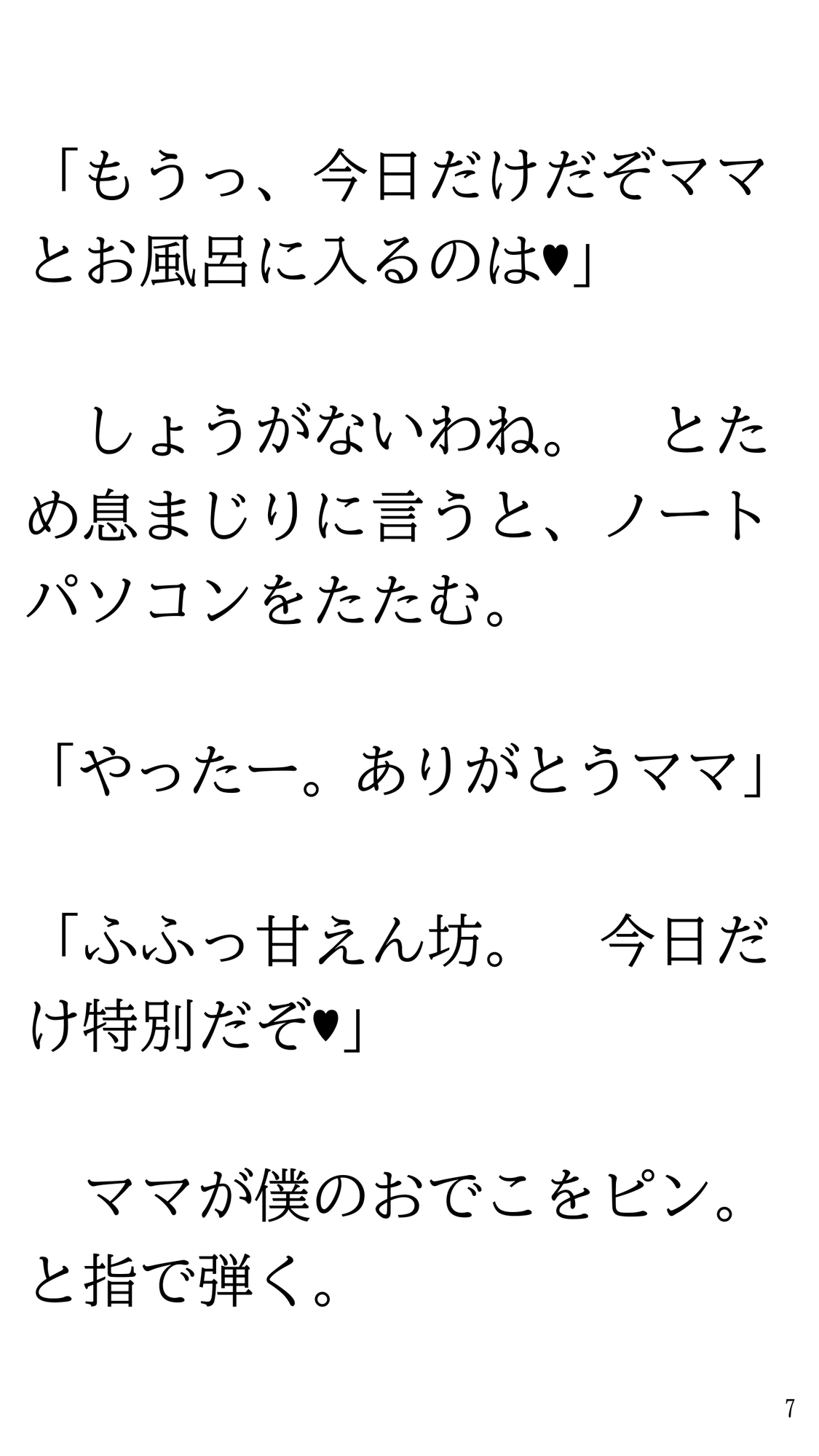 「もうっ、今日だけだぞママとお風呂に入るのは♥」

　しょうがないわね。　とため息まじりに言うと、ノートパソコンをたたむ。

「やったー。ありがとうママ」

「ふふっ甘えん坊。　今日だけ特別だぞ♥」

　ママが僕のおでこをピン。と指で弾く。

7